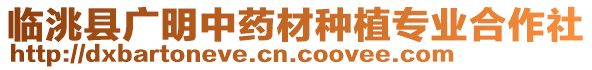 临洮县广明中药材种植专业合作社
http://dxbartoneve.cn.coovee.com